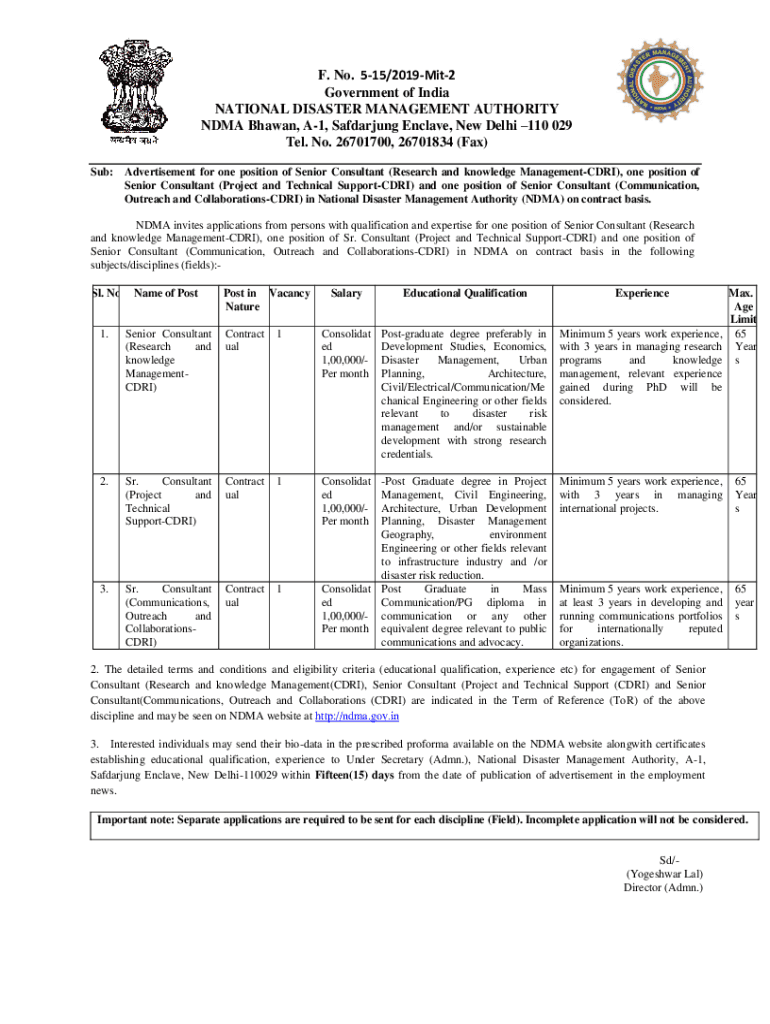 सत्यमेव जयते

F. No. 5-15/2019-Mit-2
Government of India
NATIONAL DISASTER MANAGEMENT AUTHORITY
NDMA Bhawan, A-1, Safdarjung Enclave, New Delhi –110 029
Tel. No. 26701700, 26701834 (Fax)

Sub: Advertisement for one position of Senior Consultant (Research and knowledge Management-CDRI), one position of Senior Consultant (Project and Technical Support-CDRI) and one position of Senior Consultant (Communication, Outreach and Collaborations-CDRI) in National Disaster Management Authority (NDMA) on contract basis.

NDMA invites applications from persons with qualification and expertise for one position of Senior Consultant (Research and knowledge Management-CDRI), one position of Sr. Consultant (Project and Technical Support-CDRI) and one position of Senior Consultant (Communication, Outreach and Collaborations-CDRI) in NDMA on contract basis in the following subjects/disciplines (fields):-

| Sl. No | Name of Post | Post in Nature | Vacancy | Salary | Educational Qualification | Experience | Max. Age Limit |
|---|---|---|---|---|---|---|---|
| 1. | Senior Consultant (Research and knowledge Management-CDRI) | Contractual | 1 | Consolidated 1,00,000/- Per month | Post-graduate degree preferably in Development Studies, Economics, Disaster Management, Urban Planning, Architecture, Civil/Electrical/Communication/Mechanical Engineering or other fields relevant to disaster risk management and/or sustainable development with strong research credentials. | Minimum 5 years work experience, with 3 years in managing research programs and knowledge management, relevant experience gained during PhD will be considered. | 65 Years |
| 2. | Sr. Consultant (Project and Technical Support-CDRI) | Contractual | 1 | Consolidated 1,00,000/- Per month | -Post Graduate degree in Project Management, Civil Engineering, Architecture, Urban Development Planning, Disaster Management Geography, environment Engineering or other fields relevant to infrastructure industry and /or disaster risk reduction. | Minimum 5 years work experience, with 3 years in managing international projects. | 65 Years |
| 3. | Sr. Consultant (Communications, Outreach and Collaborations-CDRI) | Contractual | 1 | Consolidated 1,00,000/- Per month | Post Graduate in Mass Communication/PG diploma in communication or any other equivalent degree relevant to public communications and advocacy. | Minimum 5 years work experience, at least 3 years in developing and running communications portfolios for internationally reputed organizations. | 65 years |

2. The detailed terms and conditions and eligibility criteria (educational qualification, experience etc) for engagement of Senior Consultant (Research and knowledge Management(CDRI), Senior Consultant (Project and Technical Support (CDRI) and Senior Consultant(Communications, Outreach and Collaborations (CDRI) are indicated in the Term of Reference (ToR) of the above discipline and may be seen on NDMA website at http://ndma.gov.in

3. Interested individuals may send their bio-data in the prescribed proforma available on the NDMA website alongwith certificates establishing educational qualification, experience to Under Secretary (Admn.), National Disaster Management Authority, A-1, Safdarjung Enclave, New Delhi-110029 within Fifteen(15) days from the date of publication of advertisement in the employment news.

Important note: Separate applications are required to be sent for each discipline (Field). Incomplete application will not be considered.

Sd/-
(Yogeshwar Lal)
Director (Admn.)